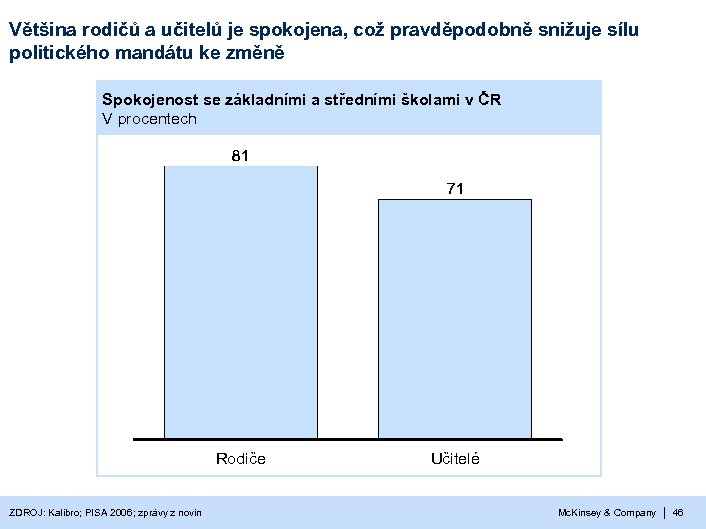 Většina rodičů a učitelů je spokojena, což pravděpodobně snižuje sílu politického mandátu ke změně

Spokojenost se základními a středními školami v ČR
V procentech

81

71

Rodiče

Učitelé

ZDROJ: Kalibro; PISA 2006; zprávy z novin

McKinsey & Company | 46